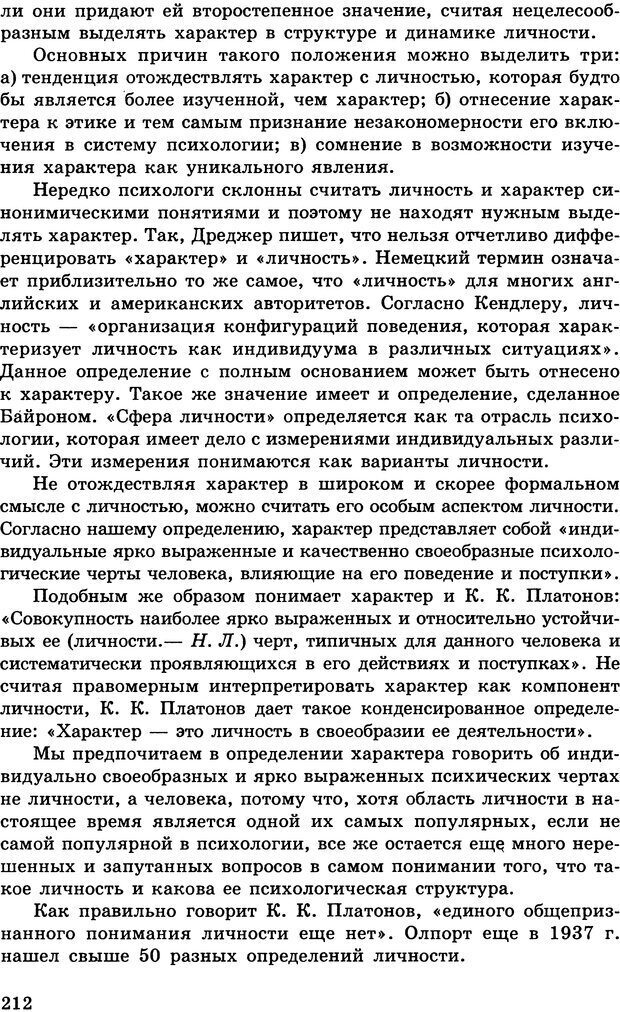 ли они придают ей второстепенное значение, считая нецелесообразным выделять характер в структуре и динамике личности.

Основных причин такого положения можно выделить три: а) тенденция отождествлять характер с личностью, которая будто бы является более изученной, чем характер; б) отнесение характера к этике и тем самым признание незакономерности его включения в систему психологии; в) сомнение в возможности изучения характера как уникального явления.

Нередко психологи склонны считать личность и характер синонимическими понятиями и поэтому не находят нужным выделять характер. Так, Дреджер пишет, что нельзя отчетливо дифференцировать «характер» и «личность». Немецкий термин означает приблизительно то же самое, что «личность» для многих английских и американских авторитетов. Согласно Кендлеру, личность — «организация конфигураций поведения, которая характеризует личность как индивидуума в различных ситуациях». Данное определение с полным основанием может быть отнесено к характеру. Такое же значение имеет и определение, сделанное Байроном. «Сфера личности» определяется как та отрасль психологии, которая имеет дело с измерениями индивидуальных различий. Эти измерения понимаются как варианты личности.

Не отождествляя характер в широком и скорее формальном смысле с личностью, можно считать его особым аспектом личности. Согласно нашему определению, характер представляет собой «индивидуальные ярко выраженные и качественно своеобразные психологические черты человека, влияющие на его поведение и поступки».

Подобным же образом понимает характер и К. К. Платонов: «Совокупность наиболее ярко выраженных и относительно устойчивых ее (личности.— Н. Л.) черт, типичных для данного человека и систематически проявляющихся в его действиях и поступках». Не считая правомерным интерпретировать характер как компонент личности, К. К. Платонов дает такое конденсированное определение: «Характер — это личность в своеобразии ее деятельности».

Мы предпочитаем в определении характера говорить об индивидуально своеобразных и ярко выраженных психических чертах не личности, а человека, потому что, хотя область личности в настоящее время является одной их самых популярных, если не самой популярной в психологии, все же остается еще много нерешенных и запутанных вопросов в самом понимании того, что такое личность и какова ее психологическая структура.

Как правильно говорит К. К. Платонов, «единого общепризнанного понимания личности еще нет». Олпорт еще в 1937 г. нашел свыше 50 разных определений личности.

212